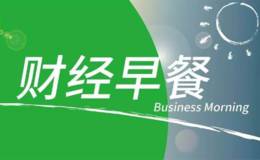 财经早餐

Business Morning